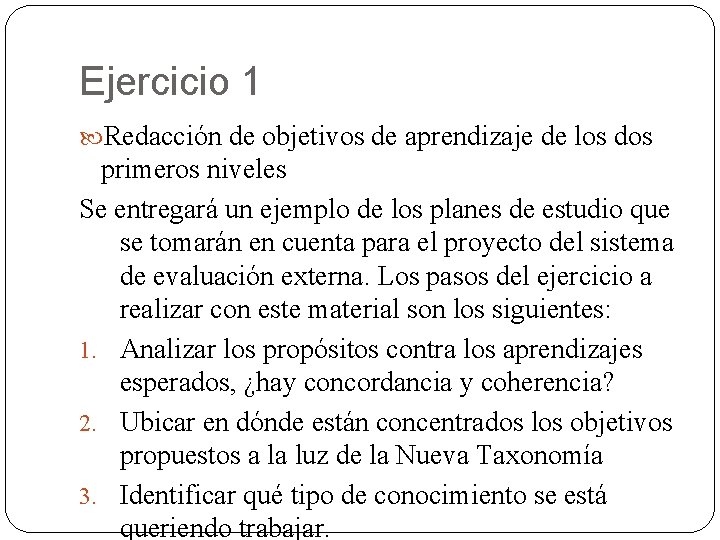 Ejercicio 1

Redacción de objetivos de aprendizaje de los dos primeros niveles

Se entregará un ejemplo de los planes de estudio que se tomarán en cuenta para el proyecto del sistema de evaluación externa. Los pasos del ejercicio a realizar con este material son los siguientes:

1. Analizar los propósitos contra los aprendizajes esperados, ¿hay concordancia y coherencia?
2. Ubicar en dónde están concentrados los objetivos propuestos a la luz de la Nueva Taxonomía
3. Identificar qué tipo de conocimiento se está queriendo trabajar.